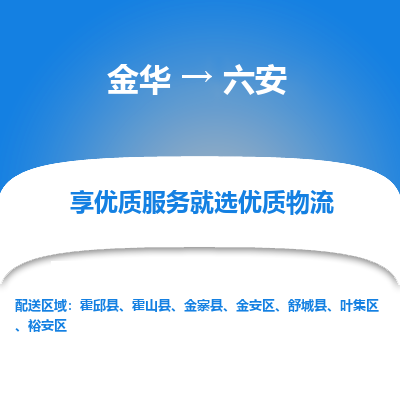 金华 → 六安

享优质服务就选优质物流

配送区域：霍邱县、霍山县、金寨县、金安区、舒城县、叶集区、裕安区